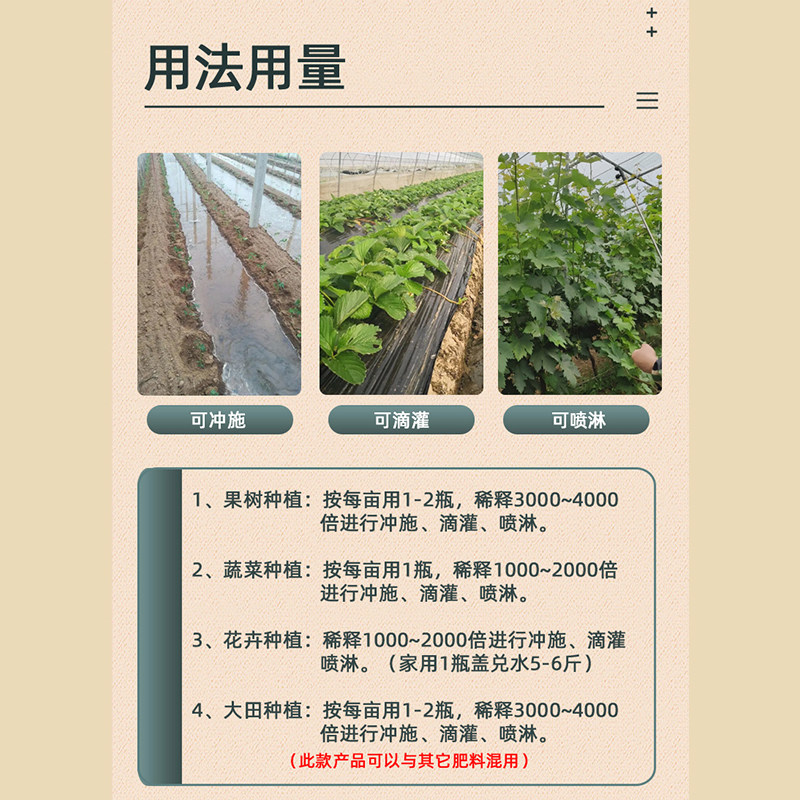 用法用量

可冲施

可滴灌

可喷淋

1、果树种植：按每亩用1-2瓶，稀释3000~4000倍进行冲施、滴灌、喷淋。

2、蔬菜种植：按每亩用1瓶，稀释1000~2000倍进行冲施、滴灌、喷淋。

3、花卉种植：稀释1000~2000倍进行冲施、滴灌喷淋。（家用1瓶盖兑水5-6斤）

4、大田种植：按每亩用1-2瓶，稀释3000~4000倍进行冲施、滴灌、喷淋。

（此款产品可以与其它肥料混用）